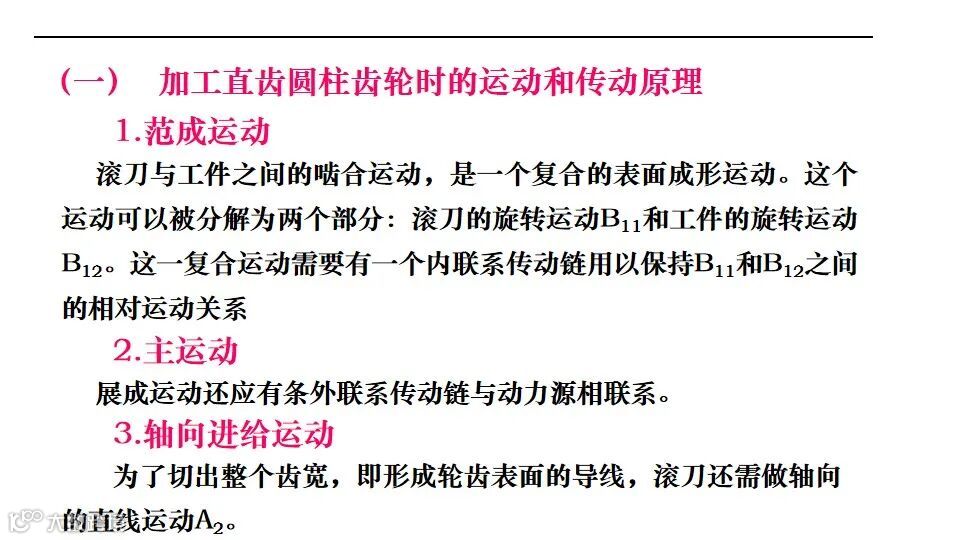 （一） 加工直齿圆柱齿轮时的运动和传动原理

1.范成运动

滚刀与工件之间的啮合运动，是一个复合的表面成形运动。这个运动可以被分解为两个部分：滚刀的旋转运动$B_{11}$和工件的旋转运动$B_{12}$。这一复合运动需要有一个内联系传动链用以保持$B_{11}$和$B_{12}$之间的相对运动关系

2.主运动

展成运动还应有条外联系传动链与动力源相联系。

3.轴向进给运动

为了切出整个齿宽，即形成轮齿表面的导线，滚刀还需做轴向的直线运动$A_2$。